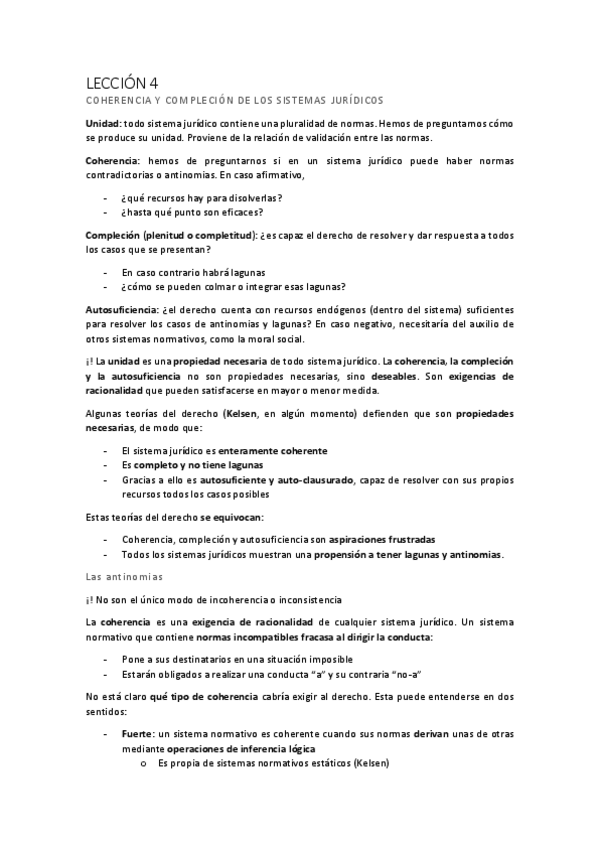 LECCIÓN 4

COHERENCIA Y COMPLECIÓN DE LOS SISTEMAS JURÍDICOS

Unidad: todo sistema jurídico contiene una pluralidad de normas. Hemos de preguntarnos cómo se produce su unidad. Proviene de la relación de validación entre las normas.

Coherencia: hemos de preguntarnos si en un sistema jurídico puede haber normas contradictorias o antinomias. En caso afirmativo,

- ¿qué recursos hay para disolverlas?
- ¿hasta qué punto son eficaces?

Compleción (plenitud o completitud): ¿es capaz el derecho de resolver y dar respuesta a todos los casos que se presentan?

- En caso contrario habrá lagunas
- ¿cómo se pueden colmar o integrar esas lagunas?

Autosuficiencia: ¿el derecho cuenta con recursos endógenos (dentro del sistema) suficientes para resolver los casos de antinomias y lagunas? En caso negativo, necesitaría del auxilio de otros sistemas normativos, como la moral social.

¡! La unidad es una propiedad necesaria de todo sistema jurídico. La coherencia, la compleción y la autosuficiencia no son propiedades necesarias, sino deseables. Son exigencias de racionalidad que pueden satisfacerse en mayor o menor medida.

Algunas teorías del derecho (Kelsen, en algún momento) defienden que son propiedades necesarias, de modo que:

- El sistema jurídico es enteramente coherente
- Es completo y no tiene lagunas
- Gracias a ello es autosuficiente y auto-clausurado, capaz de resolver con sus propios recursos todos los casos posibles

Estas teorías del derecho se equivocan:

- Coherencia, compleción y autosuficiencia son aspiraciones frustradas
- Todos los sistemas jurídicos muestran una propensión a tener lagunas y antinomias.

Las antinomias

¡! No son el único modo de incoherencia o inconsistencia

La coherencia es una exigencia de racionalidad de cualquier sistema jurídico. Un sistema normativo que contiene normas incompatibles fracasa al dirigir la conducta:

- Pone a sus destinatarios en una situación imposible
- Estarán obligados a realizar una conducta "a" y su contraria "no-a"

No está claro qué tipo de coherencia cabría exigir al derecho. Esta puede entenderse en dos sentidos:

- Fuerte: un sistema normativo es coherente cuando sus normas derivan unas de otras mediante operaciones de inferencia lógica
  o Es propia de sistemas normativos estáticos (Kelsen)